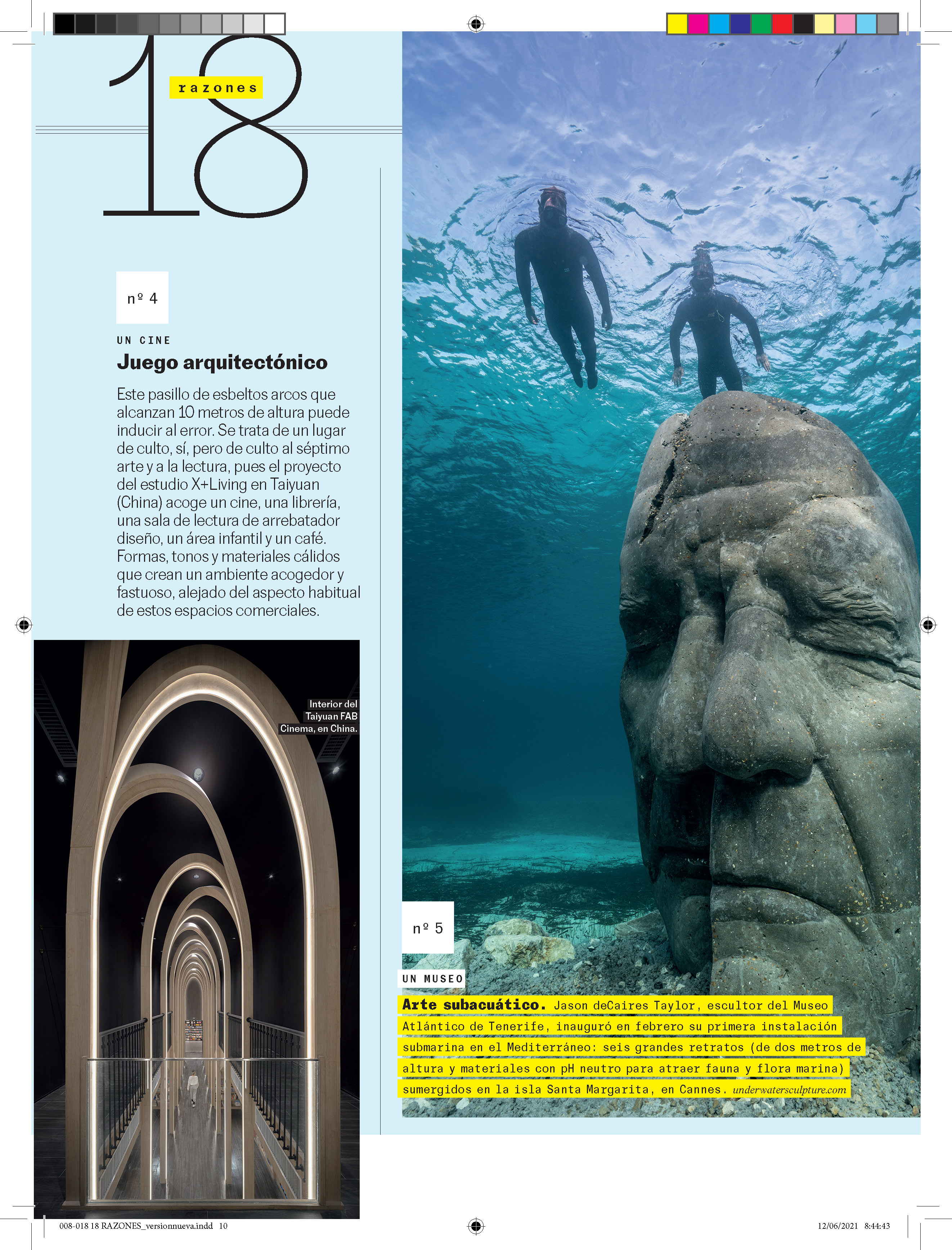 18
razones

nº 4

UN CINE
Juego arquitectónico

Este pasillo de esbeltos arcos que alcanzan 10 metros de altura puede inducir al error. Se trata de un lugar de culto, sí, pero de culto al séptimo arte y a la lectura, pues el proyecto del estudio X+Living en Taiyuan (China) acoge un cine, una librería, una sala de lectura de arrebatador diseño, un área infantil y un café. Formas, tonos y materiales cálidos que crean un ambiente acogedor y fastuoso, alejado del aspecto habitual de estos espacios comerciales.

Interior del Taiyuan FAB Cinema, en China.

nº 5

UN MUSEO
Arte subacuático. Jason deCaires Taylor, escultor del Museo Atlántico de Tenerife, inauguró en febrero su primera instalación submarina en el Mediterráneo: seis grandes retratos (de dos metros de altura y materiales con pH neutro para atraer fauna y flora marina) sumergidos en la isla Santa Margarita, en Cannes. underwatersculpture.com

008-018 18 RAZONES_versionnueva.indd 10

12/06/2021 8:44:43